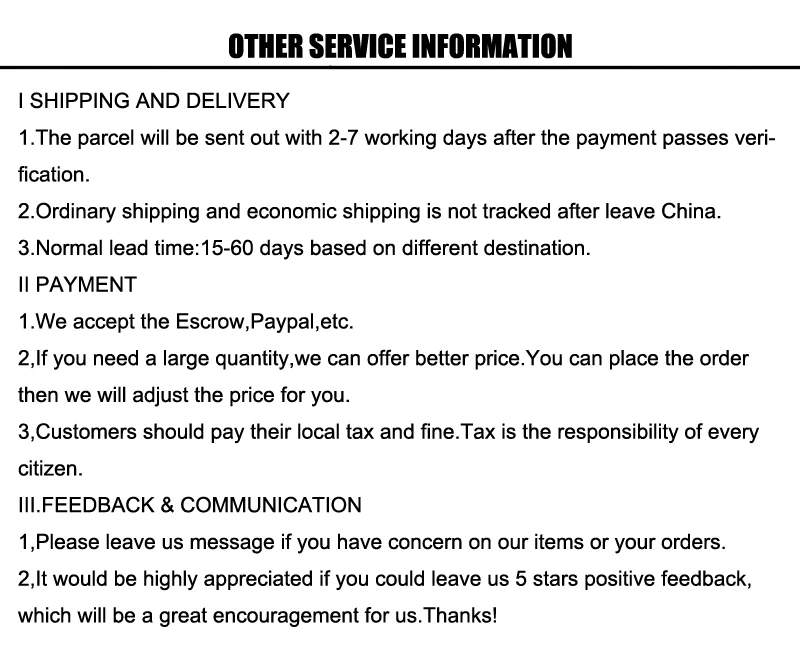 OTHER SERVICE INFORMATION

I SHIPPING AND DELIVERY

1.The parcel will be sent out with 2-7 working days after the payment passes verification.

2.Ordinary shipping and economic shipping is not tracked after leave China.

3.Normal lead time:15-60 days based on different destination.

II PAYMENT

1.We accept the Escrow,Paypal,etc.

2,If you need a large quantity,we can offer better price.You can place the order then we will adjust the price for you.

3,Customers should pay their local tax and fine.Tax is the responsibility of every citizen.

III.FEEDBACK & COMMUNICATION

1,Please leave us message if you have concern on our items or your orders.

2,It would be highly appreciated if you could leave us 5 stars positive feedback, which will be a great encouragement for us.Thanks!